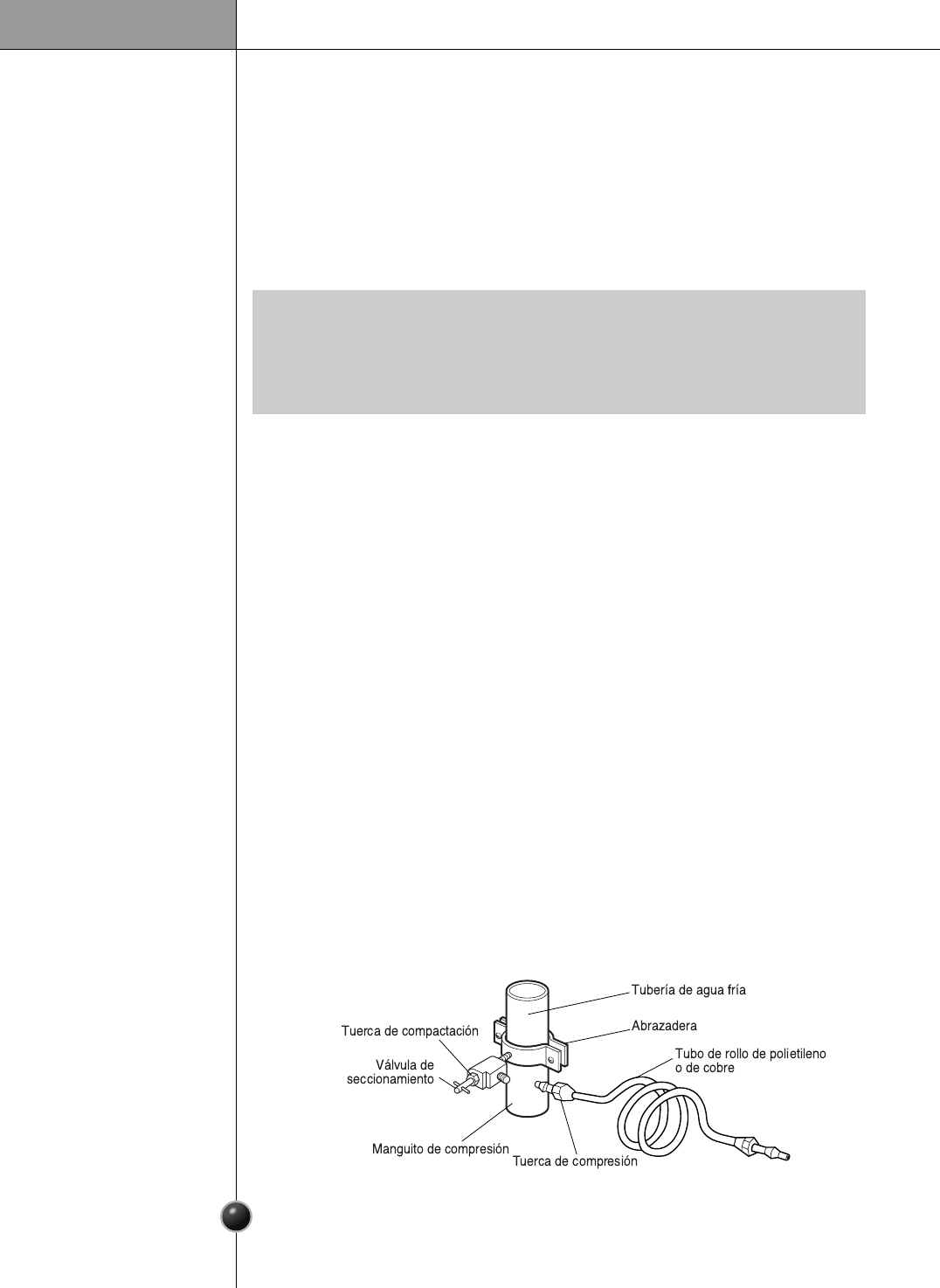 Tubería de agua fría

Abrazadera

Tuerca de compactación

Tubo de rollo de polietileno o de cobre

Válvula de seccionamiento

Manguito de compresión

Tuerca de compresión